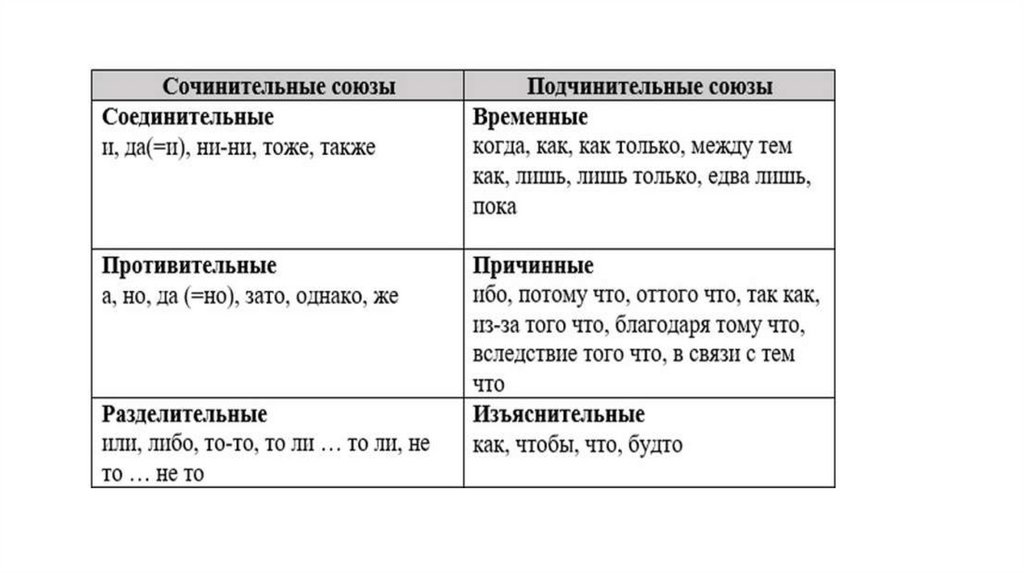 | Сочинительные союзы | Подчинительные союзы |
|---|---|
| **Соединительные** и, да(=и), ни-ни, тоже, также | **Временные** когда, как, как только, между тем как, лишь, лишь только, едва лишь, пока |
| **Противительные** а, но, да (=но), зато, однако, же | **Причинные** ибо, потому что, оттого что, так как, из-за того что, благодаря тому что, вследствие того что, в связи с тем что |
| **Разделительные** или, либо, то-то, то ли … то ли, не то … не то | **Изъяснительные** как, чтобы, что, будто |